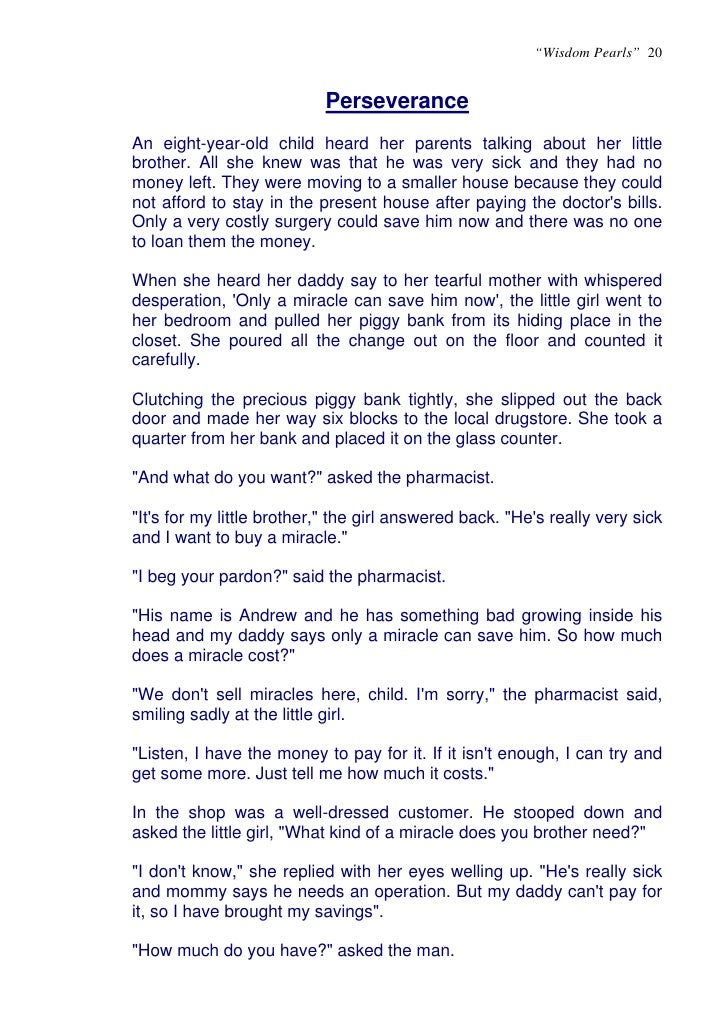 “Wisdom Pearls” 20

Perseverance

An eight-year-old child heard her parents talking about her little brother. All she knew was that he was very sick and they had no money left. They were moving to a smaller house because they could not afford to stay in the present house after paying the doctor's bills. Only a very costly surgery could save him now and there was no one to loan them the money.

When she heard her daddy say to her tearful mother with whispered desperation, 'Only a miracle can save him now', the little girl went to her bedroom and pulled her piggy bank from its hiding place in the closet. She poured all the change out on the floor and counted it carefully.

Clutching the precious piggy bank tightly, she slipped out the back door and made her way six blocks to the local drugstore. She took a quarter from her bank and placed it on the glass counter.

"And what do you want?" asked the pharmacist.

"It's for my little brother," the girl answered back. "He's really very sick and I want to buy a miracle."

"I beg your pardon?" said the pharmacist.

"His name is Andrew and he has something bad growing inside his head and my daddy says only a miracle can save him. So how much does a miracle cost?"

"We don't sell miracles here, child. I'm sorry," the pharmacist said, smiling sadly at the little girl.

"Listen, I have the money to pay for it. If it isn't enough, I can try and get some more. Just tell me how much it costs."

In the shop was a well-dressed customer. He stooped down and asked the little girl, "What kind of a miracle does you brother need?"

"I don't know," she replied with her eyes welling up. "He's really sick and mommy says he needs an operation. But my daddy can't pay for it, so I have brought my savings".

"How much do you have?" asked the man.